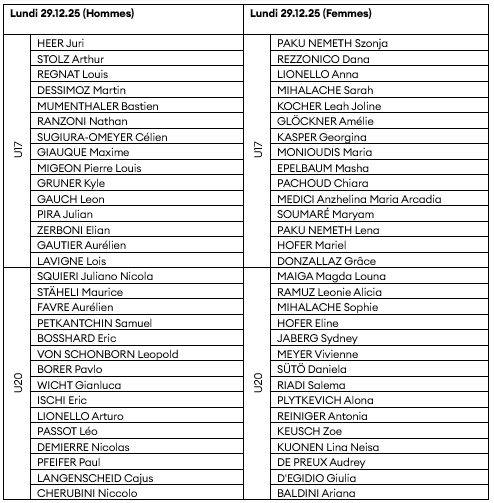 | Lundi 29.12.25 (Hommes) | | Lundi 29.12.25 (Femmes) | |
|---|---|---|---|
| U17 | HEER Juri | U17 | PAKU NEMETH Szonja |
| | STOLZ Arthur | | REZZONICO Dana |
| | REGNAT Louis | | LIONELLO Anna |
| | DESSIMOZ Martin | | MIHALACHE Sarah |
| | MUMENTHALER Bastien | | KOCHER Leah Joline |
| | RANZONI Nathan | | GLÖCKNER Amélie |
| | SUGIURA-OMEYER Célien | | KASPER Georgina |
| | GIAUQUE Maxime | | MONIOUDIS Maria |
| | MIGEON Pierre Louis | | EPELBAUM Masha |
| | GRUNER Kyle | | PACHOUD Chiara |
| | GAUCH Leon | | MEDICI Anzhelina Maria Arcadia |
| | PIRA Julian | | SOUMARÉ Maryam |
| | ZERBONI Elian | | PAKU NEMETH Lena |
| | GAUTIER Aurélien | | HOFER Mariel |
| | LAVIGNE Lois | | DONZALLAZ Grâce |
| U20 | SQUIERI Juliano Nicola | U20 | MAIGA Magda Louna |
| | STÄHELI Maurice | | RAMUZ Leonie Alicia |
| | FAVRE Aurélien | | MIHALACHE Sophie |
| | PETKANTCHIN Samuel | | HOFER Eline |
| | BOSSHARD Eric | | JABERG Sydney |
| | VON SCHONBORN Leopold | | MEYER Vivienne |
| | BORER Pavlo | | SÜTÖ Daniela |
| | WICHT Gianluca | | RIADI Salema |
| | ISCHI Eric | | PLYTKEVICH Alona |
| | LIONELLO Arturo | | REINIGER Antonia |
| | PASSOT Léo | | KEUSCH Zoe |
| | DEMIERRE Nicolas | | KUONEN Lina Neisa |
| | PFEIFER Paul | | DE PREUX Audrey |
| | LANGENSCHEID Cajus | | D'EGIDIO Giulia |
| | CHERUBINI Niccolo | | BALDINI Ariana |